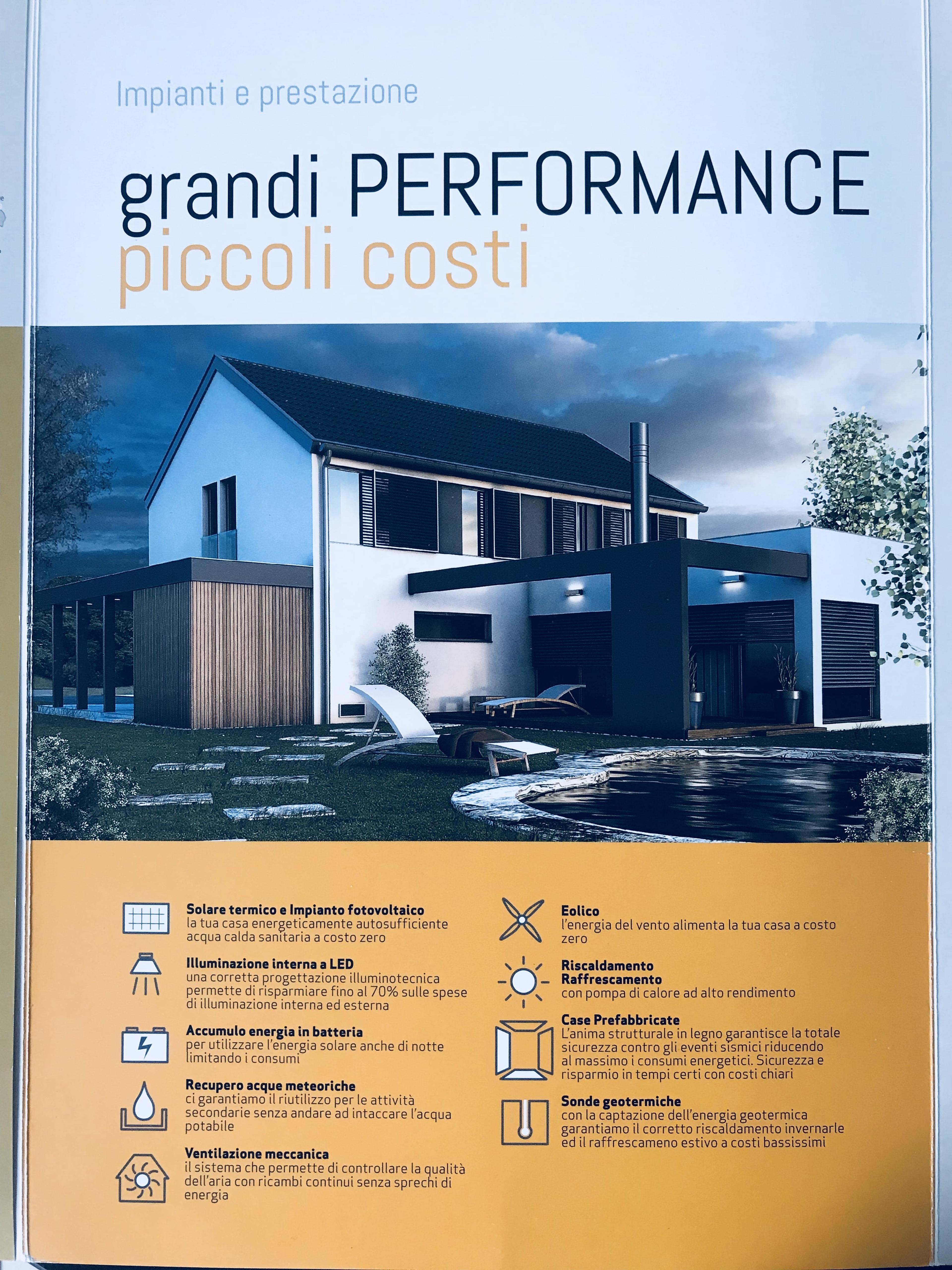 Impianti e prestazione

grandi PERFORMANCE
piccoli costi

Solare termico e Impianto fotovoltaico
la tua casa energeticamente autosufficiente acqua calda sanitaria a costo zero

Illuminazione interna a LED
una corretta progettazione illuminotecnica permette di risparmiare fino al 70% sulle spese di illuminazione interna ed esterna

Accumulo energia in batteria
per utilizzare l'energia solare anche di notte limitando i consumi

Recupero acque meteoriche
ci garantiamo il riutilizzo per le attività secondarie senza andare ad intaccare l'acqua potabile

Ventilazione meccanica
il sistema che permette di controllare la qualità dell'aria con ricambi continui senza sprechi di energia

Eolico
l'energia del vento alimenta la tua casa a costo zero

Riscaldamento
Raffrescamento
con pompa di calore ad alto rendimento

Case Prefabbricate
L'anima strutturale in legno garantisce la totale sicurezza contro gli eventi sismici riducendo al massimo i consumi energetici. Sicurezza e risparmio in tempi certi con costi chiari

Sonde geotermiche
con la captazione dell'energia geotermica garantiamo il corretto riscaldamento invernarle ed il raffrescameno estivo a costi bassissimi